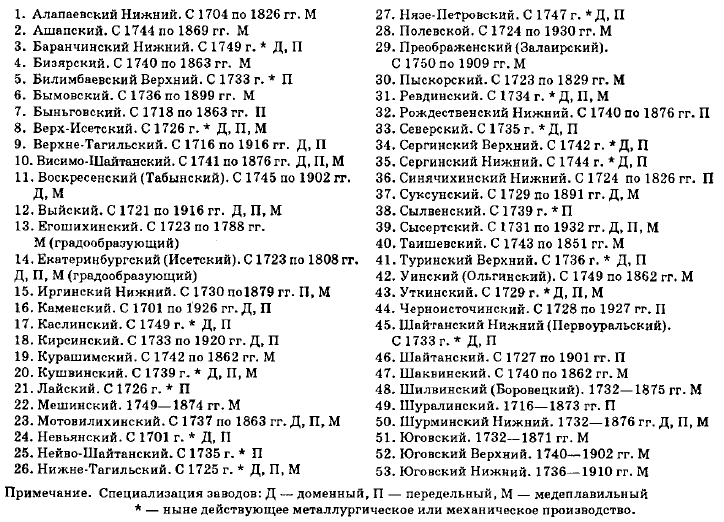 1. Алапаевский Нижний. С 1704 по 1826 гг. М
2. Ашапский. С 1744 по 1869 гг. М
3. Баранчинский Нижний. С 1749 г. * Д, П
4. Бизярский. С 1740 по 1863 гг. М
5. Билимбаевский Верхний. С 1733 г. * П
6. Бымовский. С 1736 по 1899 гг. М
7. Быньговский. С 1718 по 1863 гг. П
8. Верх-Исетский. С 1726 г. * Д, П, М
9. Верхне-Тагильский. С 1716 по 1916 гг. Д, П
10. Висимо-Шайтанский. С 1741 по 1876 гг. Д, П, М
11. Воскресенский (Табынский). С 1745 по 1902 гг. Д, М
12. Выйский. С 1721 по 1916 гг. Д, П, М
13. Егошихинский. С 1723 по 1788 гг. М (градообразующий)
14. Екатеринбургский (Исетский). С 1723 по 1808 гг. Д, П, М (градообразующий)
15. Иргинский Нижний. С 1730 по1879 гг. П, М
16. Каменский. С 1701 по 1926 гг. Д, П
17. Каслинский. С 1749 г. * Д, П
18. Кирсинский. С 1733 по 1920 гг. Д, П
19. Курашимский. С 1742 по 1862 гг. М
20. Кушвинский. С 1739 г. * Д, П, М
21. Лайский. С 1726 г. * П
22. Мешинский. 1749—1874 гг. М
23. Мотовилихинский. С 1737 по 1863 гг. Д, П, М
24. Невьянский. С 1701 г. * Д, П
25. Нейво-Шайтанский. С 1735 г. * П
26. Нижне-Тагильский. С 1725 г. * Д, П, М
27. Нязе-Петровский. С 1747 г. * Д, П
28. Полевской. С 1724 по 1930 гг. М
29. Преображенский (Залаирский). С 1750 по 1909 гг. М
30. Пыскорский. С 1723 по 1829 гг. М
31. Ревдинский. С 1734 г. * Д, П, М
32. Рождественский Нижний. С 1740 по 1876 гг. П
33. Северский. С 1735 г. * Д, П
34. Сергинский Верхний. С 1742 г. * Д, П
35. Сергинский Нижний. С 1744 г. * Д, П
36. Синячихинский Нижний. С 1724 по 1826 гг. П
37. Суксунский. С 1729 по 1891 гг. Д, М
38. Сылвенский. С 1739 г. * П
39. Сысертский. С 1731 по 1932 гг. Д, П, М
40. Таишевский. С 1743 по 1851 гг. М
41. Туринский Верхний. С 1736 г. * Д, П
42. Уинский (Ольгинский). С 1749 по 1862 гг. М
43. Уткинский. С 1729 г. * Д, П, М
44. Черноисточинский. С 1728 по 1927 гг. П
45. Шайтанский Нижний (Первоуральский). С 1733 г. * Д, П
46. Шайтанский. С 1727 по 1901 гг. П
47. Шаквинский. С 1740 по 1862 гг. М
48. Шилвинский (Боровецкий). 1732—1875 гг. М
49. Шуралинский. 1716—1873 гг. П
50. Шурминский Нижний. 1732—1876 гг. Д, П, М
51. Юговский. 1732—1871 гг. М
52. Юговский Верхний. 1740—1902 гг. М
53. Юговский Нижний. 1736—1910 гг. М

Примечание. Специализация заводов: Д — доменный, П — передельный, М — медеплавильный
* — ныне действующее металлургическое или механическое производство.